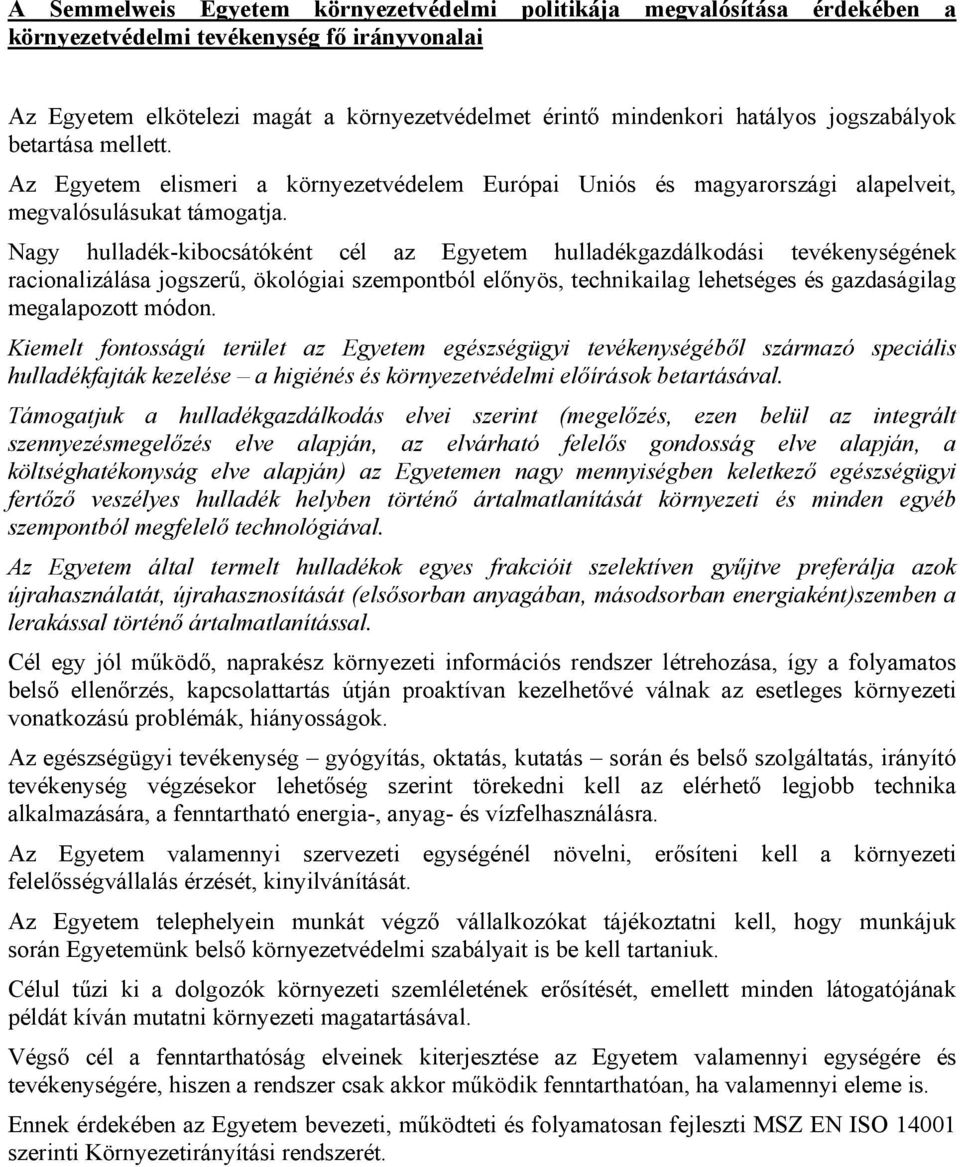 A Semmelweis Egyetem környezetvédelmi politikája megvalósítása érdekében a környezetvédelmi tevékenység fő irányvonalai

Az Egyetem elkötelezi magát a környezetvédelmet érintő mindenkori hatályos jogszabályok betartása mellett.

Az Egyetem elismeri a környezetvédelem Európai Uniós és magyarországi alapelveit, megvalósulásukat támogatja.

Nagy hulladék-kibocsátóként cél az Egyetem hulladékgazdálkodási tevékenységének racionalizálása jogszerű, ökológiai szempontból előnyös, technikailag lehetséges és gazdaságilag megalapozott módon.

Kiemelt fontosságú terület az Egyetem egészségügyi tevékenységéből származó speciális hulladékfajták kezelése – a higiénés és környezetvédelmi előírások betartásával.

Támogatjuk a hulladékgazdálkodás elvei szerint (megelőzés, ezen belül az integrált szennyezésmegelőzés elve alapján, az elvárható felelős gondosság elve alapján, a költséghatékonyság elve alapján) az Egyetemen nagy mennyiségben keletkező egészségügyi fertőző veszélyes hulladék helyben történő ártalmatlanítását környezeti és minden egyéb szempontból megfelelő technológiával.

Az Egyetem által termelt hulladékok egyes frakcióit szelektíven gyűjtve preferálja azok újrahasználatát, újrahasznosítását (elsősorban anyagában, másodsorban energiaként)szemben a lerakással történő ártalmatlanítással.

Cél egy jól működő, naprakész környezeti információs rendszer létrehozása, így a folyamatos belső ellenőrzés, kapcsolattartás útján proaktívan kezelhetővé válnak az esetleges környezeti vonatkozású problémák, hiányosságok.

Az egészségügyi tevékenység – gyógyítás, oktatás, kutatás – során és belső szolgáltatás, irányító tevékenység végzésekor lehetőség szerint törekedni kell az elérhető legjobb technika alkalmazására, a fenntartható energia-, anyag- és vízfelhasználásra.

Az Egyetem valamennyi szervezeti egységénél növelni, erősíteni kell a környezeti felelősségvállalás érzését, kinyilvánítását.

Az Egyetem telephelyein munkát végző vállalkozókat tájékoztatni kell, hogy munkájuk során Egyetemünk belső környezetvédelmi szabályait is be kell tartaniuk.

Célul tűzi ki a dolgozók környezeti szemléletének erősítését, emellett minden látogatójának példát kíván mutatni környezeti magatartásával.

Végső cél a fenntarthatóság elveinek kiterjesztése az Egyetem valamennyi egységére és tevékenységére, hiszen a rendszer csak akkor működik fenntarthatóan, ha valamennyi eleme is.

Ennek érdekében az Egyetem bevezeti, működteti és folyamatosan fejleszti MSZ EN ISO 14001 szerinti Környezetirányítási rendszerét.